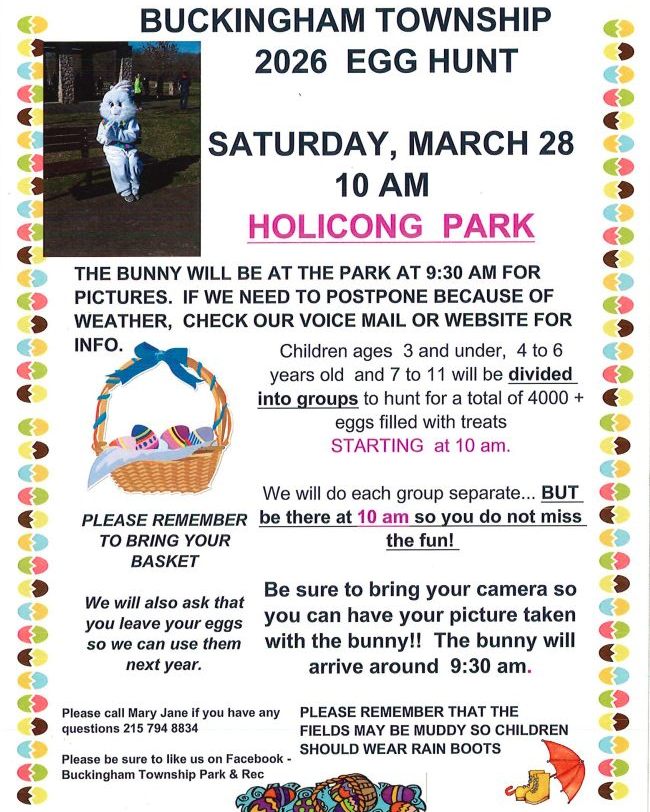 BUCKINGHAM TOWNSHIP
2026 EGG HUNT

SATURDAY, MARCH 28
10 AM
HOLICONG PARK

THE BUNNY WILL BE AT THE PARK AT 9:30 AM FOR PICTURES. IF WE NEED TO POSTPONE BECAUSE OF WEATHER, CHECK OUR VOICE MAIL OR WEBSITE FOR INFO.

Children ages 3 and under, 4 to 6 years old and 7 to 11 will be divided into groups to hunt for a total of 4000 + eggs filled with treats STARTING at 10 am.

We will do each group separate... BUT be there at 10 am so you do not miss the fun!

PLEASE REMEMBER TO BRING YOUR BASKET

We will also ask that you leave your eggs so we can use them next year.

Be sure to bring your camera so you can have your picture taken with the bunny!! The bunny will arrive around 9:30 am.

Please call Mary Jane if you have any questions 215 794 8834

Please be sure to like us on Facebook - Buckingham Township Park & Rec

PLEASE REMEMBER THAT THE FIELDS MAY BE MUDDY SO CHILDREN SHOULD WEAR RAIN BOOTS